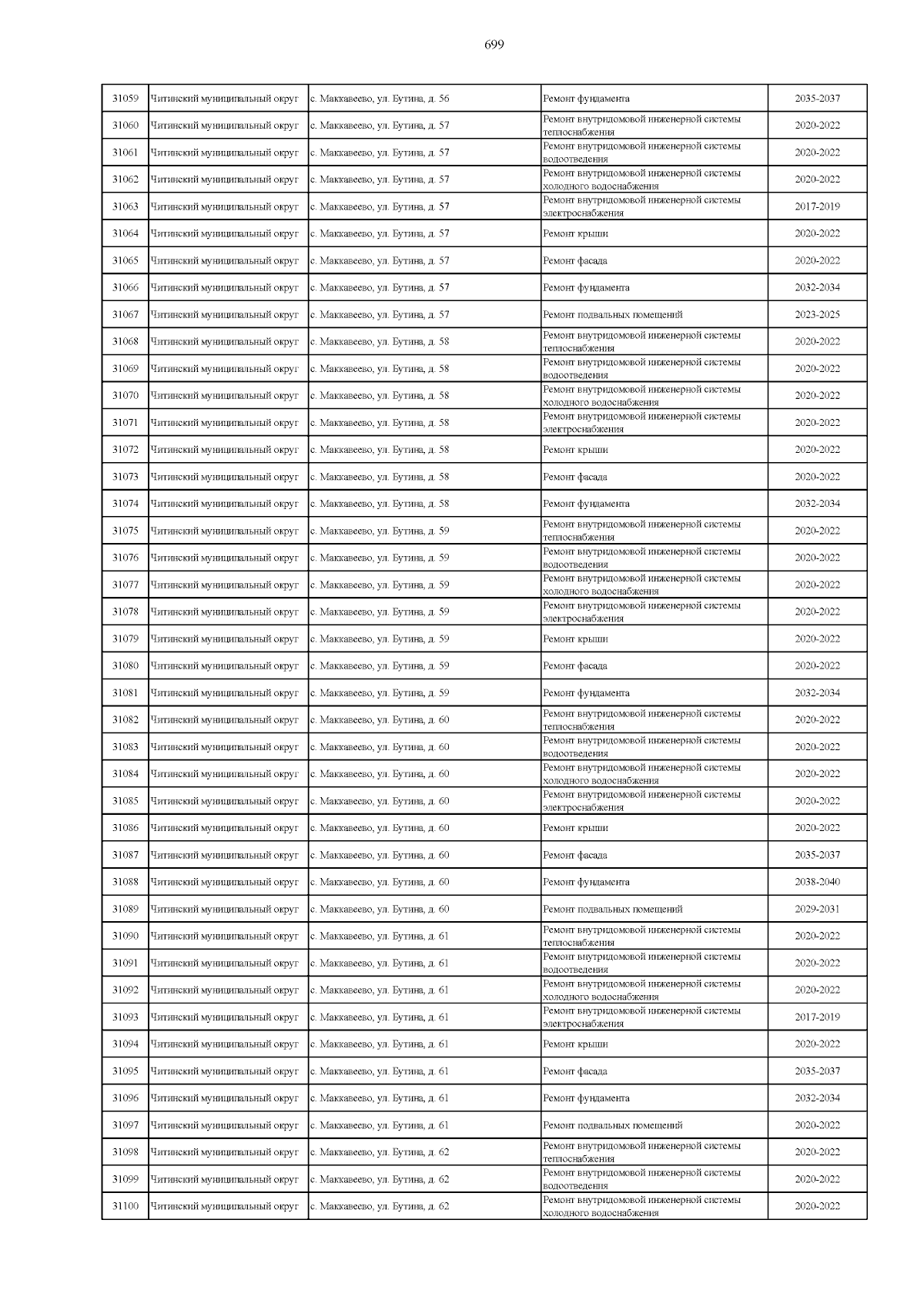 699

| | | | | |
|---|---|---|---|---|
| 31059 | Читинский муниципальный округ | с. Маккавеево, ул. Бутина, д. 56 | Ремонт фундамента | 2035-2037 |
| 31060 | Читинский муниципальный округ | с. Маккавеево, ул. Бутина, д. 57 | Ремонт внутридомовой инженерной системы теплоснабжения | 2020-2022 |
| 31061 | Читинский муниципальный округ | с. Маккавеево, ул. Бутина, д. 57 | Ремонт внутридомовой инженерной системы водоотведения | 2020-2022 |
| 31062 | Читинский муниципальный округ | с. Маккавеево, ул. Бутина, д. 57 | Ремонт внутридомовой инженерной системы холодного водоснабжения | 2020-2022 |
| 31063 | Читинский муниципальный округ | с. Маккавеево, ул. Бутина, д. 57 | Ремонт внутридомовой инженерной системы электроснабжения | 2017-2019 |
| 31064 | Читинский муниципальный округ | с. Маккавеево, ул. Бутина, д. 57 | Ремонт крыши | 2020-2022 |
| 31065 | Читинский муниципальный округ | с. Маккавеево, ул. Бутина, д. 57 | Ремонт фасада | 2020-2022 |
| 31066 | Читинский муниципальный округ | с. Маккавеево, ул. Бутина, д. 57 | Ремонт фундамента | 2032-2034 |
| 31067 | Читинский муниципальный округ | с. Маккавеево, ул. Бутина, д. 57 | Ремонт подвальных помещений | 2023-2025 |
| 31068 | Читинский муниципальный округ | с. Маккавеево, ул. Бутина, д. 58 | Ремонт внутридомовой инженерной системы теплоснабжения | 2020-2022 |
| 31069 | Читинский муниципальный округ | с. Маккавеево, ул. Бутина, д. 58 | Ремонт внутридомовой инженерной системы водоотведения | 2020-2022 |
| 31070 | Читинский муниципальный округ | с. Маккавеево, ул. Бутина, д. 58 | Ремонт внутридомовой инженерной системы холодного водоснабжения | 2020-2022 |
| 31071 | Читинский муниципальный округ | с. Маккавеево, ул. Бутина, д. 58 | Ремонт внутридомовой инженерной системы электроснабжения | 2020-2022 |
| 31072 | Читинский муниципальный округ | с. Маккавеево, ул. Бутина, д. 58 | Ремонт крыши | 2020-2022 |
| 31073 | Читинский муниципальный округ | с. Маккавеево, ул. Бутина, д. 58 | Ремонт фасада | 2020-2022 |
| 31074 | Читинский муниципальный округ | с. Маккавеево, ул. Бутина, д. 58 | Ремонт фундамента | 2032-2034 |
| 31075 | Читинский муниципальный округ | с. Маккавеево, ул. Бутина, д. 59 | Ремонт внутридомовой инженерной системы теплоснабжения | 2020-2022 |
| 31076 | Читинский муниципальный округ | с. Маккавеево, ул. Бутина, д. 59 | Ремонт внутридомовой инженерной системы водоотведения | 2020-2022 |
| 31077 | Читинский муниципальный округ | с. Маккавеево, ул. Бутина, д. 59 | Ремонт внутридомовой инженерной системы холодного водоснабжения | 2020-2022 |
| 31078 | Читинский муниципальный округ | с. Маккавеево, ул. Бутина, д. 59 | Ремонт внутридомовой инженерной системы электроснабжения | 2020-2022 |
| 31079 | Читинский муниципальный округ | с. Маккавеево, ул. Бутина, д. 59 | Ремонт крыши | 2020-2022 |
| 31080 | Читинский муниципальный округ | с. Маккавеево, ул. Бутина, д. 59 | Ремонт фасада | 2020-2022 |
| 31081 | Читинский муниципальный округ | с. Маккавеево, ул. Бутина, д. 59 | Ремонт фундамента | 2032-2034 |
| 31082 | Читинский муниципальный округ | с. Маккавеево, ул. Бутина, д. 60 | Ремонт внутридомовой инженерной системы теплоснабжения | 2020-2022 |
| 31083 | Читинский муниципальный округ | с. Маккавеево, ул. Бутина, д. 60 | Ремонт внутридомовой инженерной системы водоотведения | 2020-2022 |
| 31084 | Читинский муниципальный округ | с. Маккавеево, ул. Бутина, д. 60 | Ремонт внутридомовой инженерной системы холодного водоснабжения | 2020-2022 |
| 31085 | Читинский муниципальный округ | с. Маккавеево, ул. Бутина, д. 60 | Ремонт внутридомовой инженерной системы электроснабжения | 2020-2022 |
| 31086 | Читинский муниципальный округ | с. Маккавеево, ул. Бутина, д. 60 | Ремонт крыши | 2020-2022 |
| 31087 | Читинский муниципальный округ | с. Маккавеево, ул. Бутина, д. 60 | Ремонт фасада | 2035-2037 |
| 31088 | Читинский муниципальный округ | с. Маккавеево, ул. Бутина, д. 60 | Ремонт фундамента | 2038-2040 |
| 31089 | Читинский муниципальный округ | с. Маккавеево, ул. Бутина, д. 60 | Ремонт подвальных помещений | 2029-2031 |
| 31090 | Читинский муниципальный округ | с. Маккавеево, ул. Бутина, д. 61 | Ремонт внутридомовой инженерной системы теплоснабжения | 2020-2022 |
| 31091 | Читинский муниципальный округ | с. Маккавеево, ул. Бутина, д. 61 | Ремонт внутридомовой инженерной системы водоотведения | 2020-2022 |
| 31092 | Читинский муниципальный округ | с. Маккавеево, ул. Бутина, д. 61 | Ремонт внутридомовой инженерной системы холодного водоснабжения | 2020-2022 |
| 31093 | Читинский муниципальный округ | с. Маккавеево, ул. Бутина, д. 61 | Ремонт внутридомовой инженерной системы электроснабжения | 2017-2019 |
| 31094 | Читинский муниципальный округ | с. Маккавеево, ул. Бутина, д. 61 | Ремонт крыши | 2020-2022 |
| 31095 | Читинский муниципальный округ | с. Маккавеево, ул. Бутина, д. 61 | Ремонт фасада | 2035-2037 |
| 31096 | Читинский муниципальный округ | с. Маккавеево, ул. Бутина, д. 61 | Ремонт фундамента | 2032-2034 |
| 31097 | Читинский муниципальный округ | с. Маккавеево, ул. Бутина, д. 61 | Ремонт подвальных помещений | 2020-2022 |
| 31098 | Читинский муниципальный округ | с. Маккавеево, ул. Бутина, д. 62 | Ремонт внутридомовой инженерной системы теплоснабжения | 2020-2022 |
| 31099 | Читинский муниципальный округ | с. Маккавеево, ул. Бутина, д. 62 | Ремонт внутридомовой инженерной системы водоотведения | 2020-2022 |
| 31100 | Читинский муниципальный округ | с. Маккавеево, ул. Бутина, д. 62 | Ремонт внутридомовой инженерной системы холодного водоснабжения | 2020-2022 |